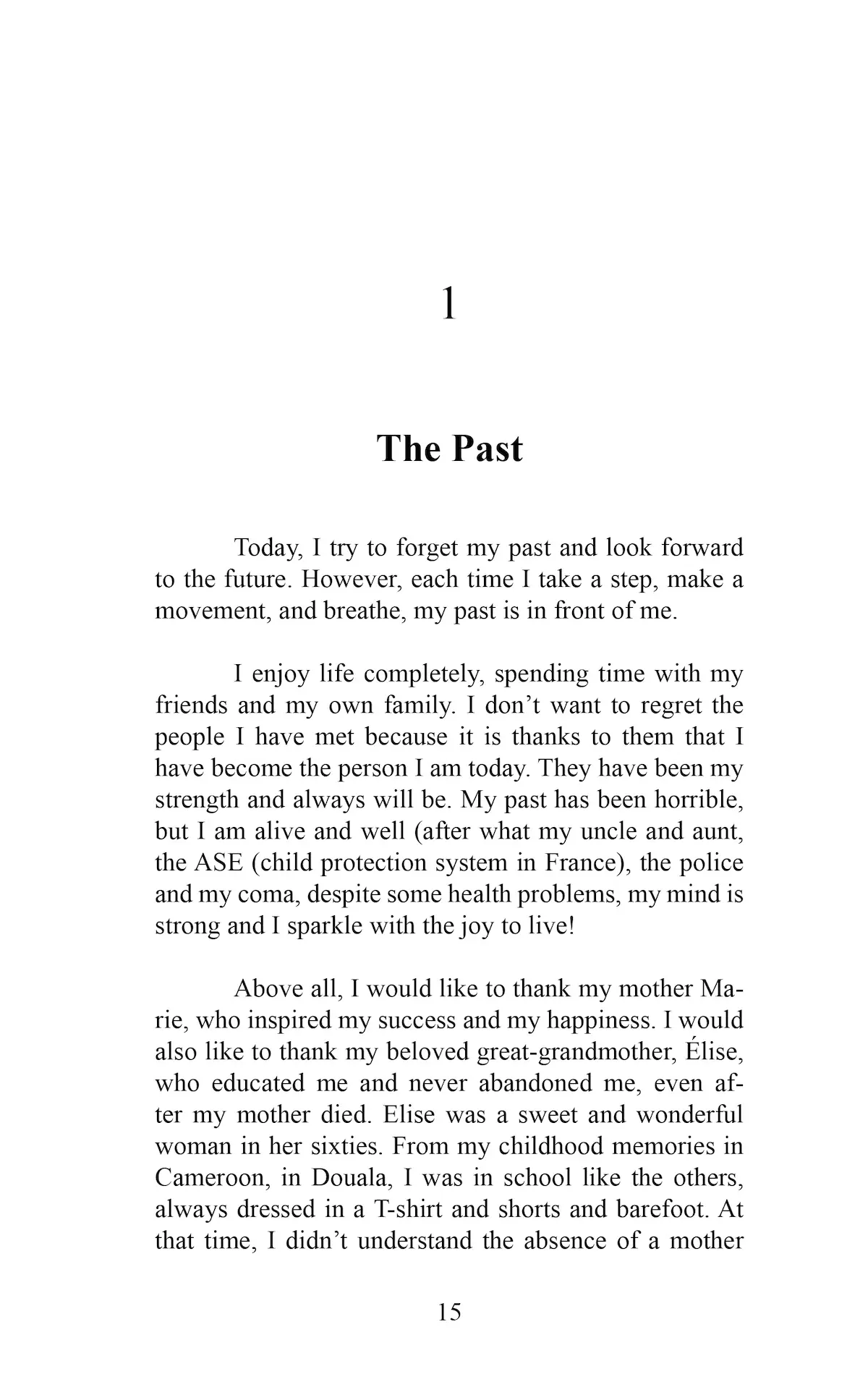 1

The Past

Today, I try to forget my past and look forward to the future. However, each time I take a step, make a movement, and breathe, my past is in front of me.

I enjoy life completely, spending time with my friends and my own family. I don't want to regret the people I have met because it is thanks to them that I have become the person I am today. They have been my strength and always will be. My past has been horrible, but I am alive and well (after what my uncle and aunt, the ASE (child protection system in France), the police and my coma, despite some health problems, my mind is strong and I sparkle with the joy to live!

Above all, I would like to thank my mother Marie, who inspired my success and my happiness. I would also like to thank my beloved great-grandmother, Élise, who educated me and never abandoned me, even after my mother died. Elise was a sweet and wonderful woman in her sixties. From my childhood memories in Cameroon, in Douala, I was in school like the others, always dressed in a T-shirt and shorts and barefoot. At that time, I didn't understand the absence of a mother

15